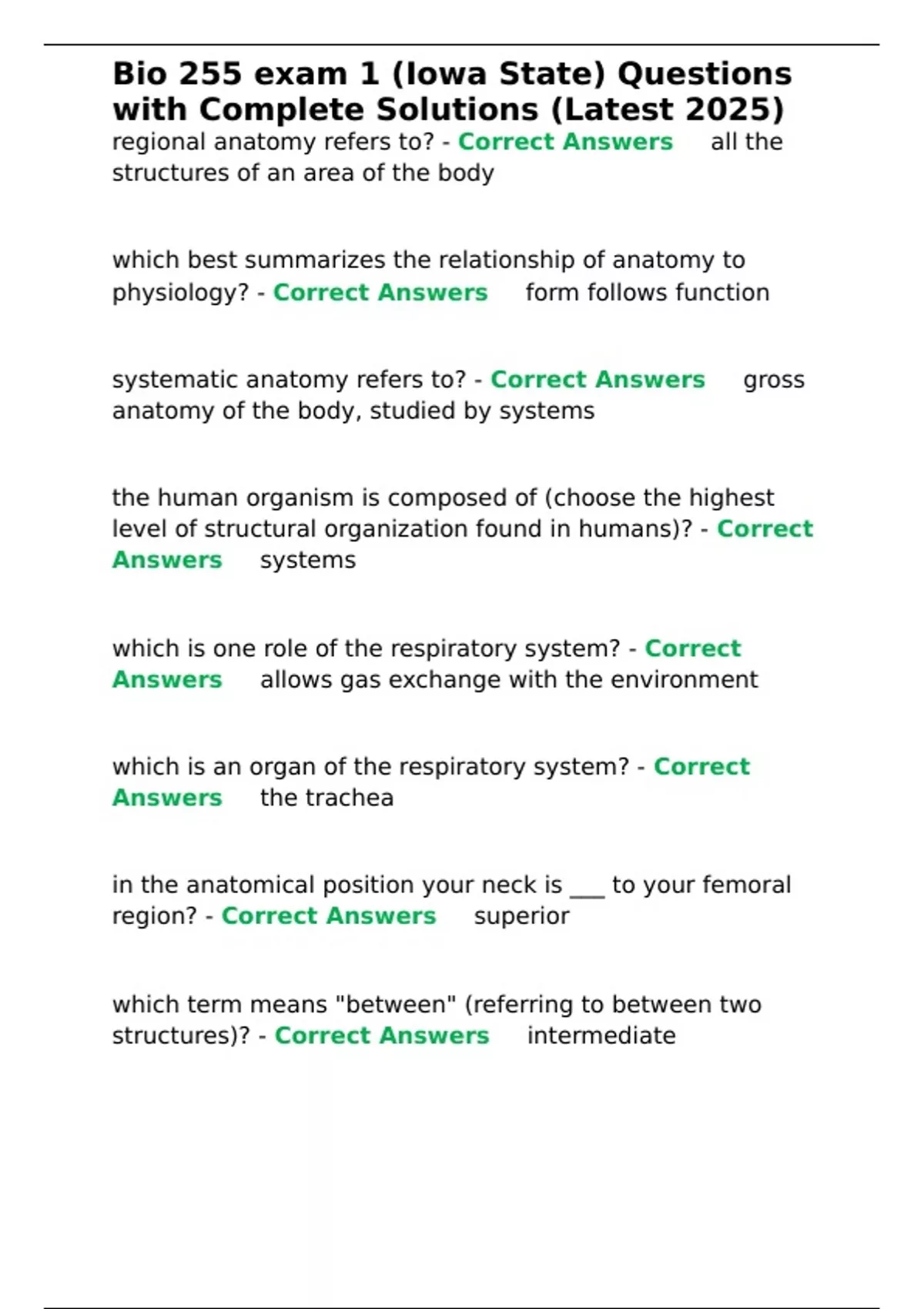 Bio 255 exam 1 (Iowa State) Questions with Complete Solutions (Latest 2025)

regional anatomy refers to? - Correct Answers all the structures of an area of the body

which best summarizes the relationship of anatomy to physiology? - Correct Answers form follows function

systematic anatomy refers to? - Correct Answers gross anatomy of the body, studied by systems

the human organism is composed of (choose the highest level of structural organization found in humans)? - Correct Answers systems

which is one role of the respiratory system? - Correct Answers allows gas exchange with the environment

which is an organ of the respiratory system? - Correct Answers the trachea

in the anatomical position your neck is ___ to your femoral region? - Correct Answers superior

which term means "between" (referring to between two structures)? - Correct Answers intermediate